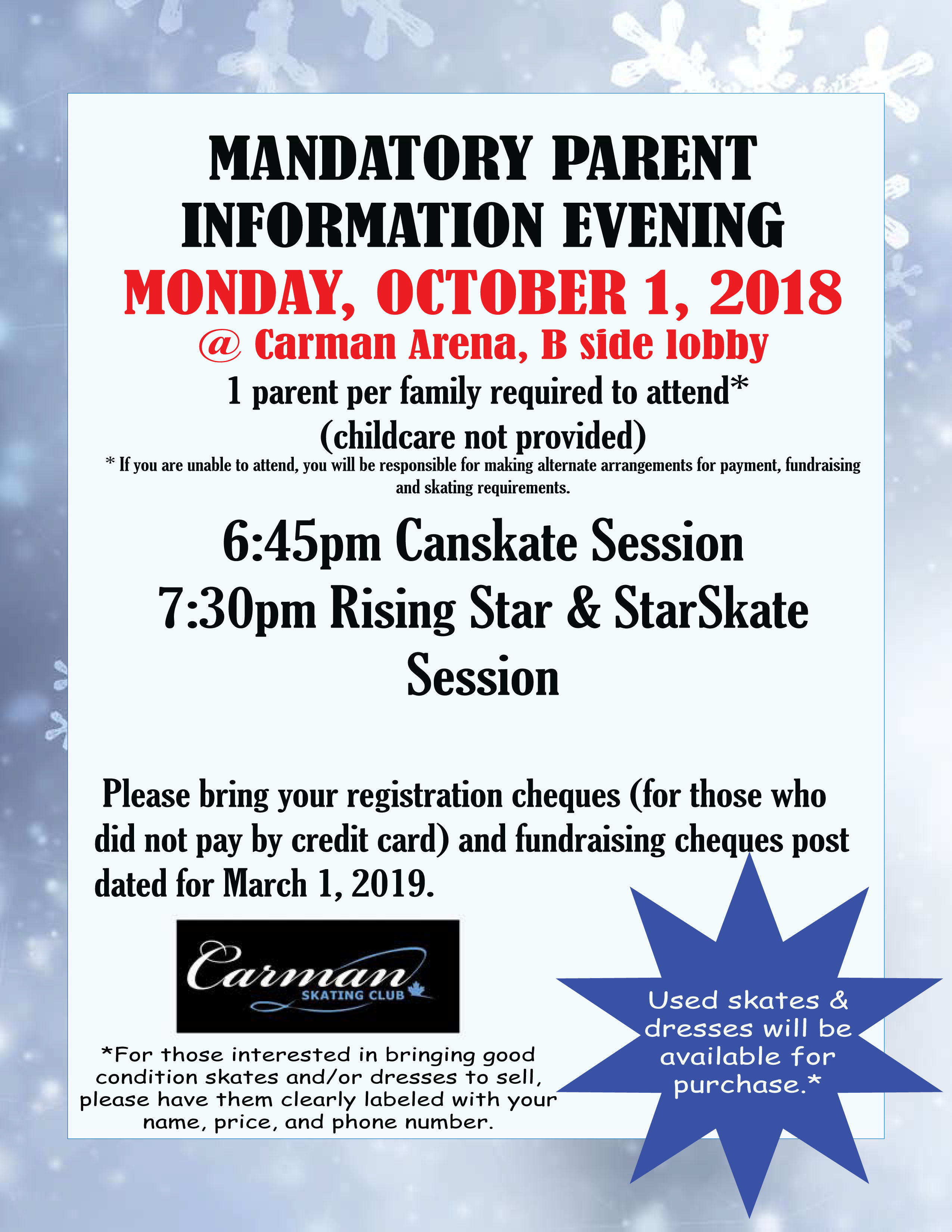 MANDATORY PARENT INFORMATION EVENING

MONDAY, OCTOBER 1, 2018

@ Carman Arena, B side lobby

1 parent per family required to attend*
(childcare not provided)

* If you are unable to attend, you will be responsible for making alternate arrangements for payment, fundraising and skating requirements.

6:45pm Canskate Session
7:30pm Rising Star & StarSkate Session

Please bring your registration cheques (for those who did not pay by credit card) and fundraising cheques post dated for March 1, 2019.

Carman SKATING CLUB

*For those interested in bringing good condition skates and/or dresses to sell, please have them clearly labeled with your name, price, and phone number.

Used skates & dresses will be available for purchase.*